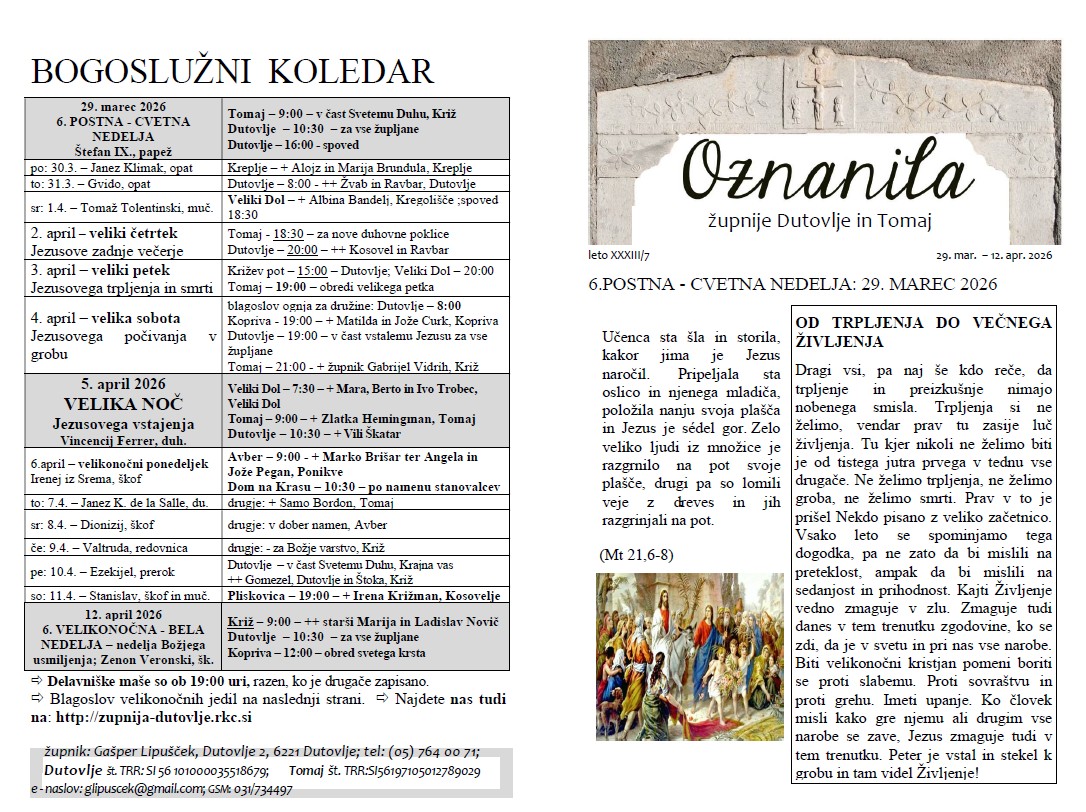 BOGOSLUŽNI KOLEDAR

| | |
|---|---|
| 29. marec 2026 6. POSTNA - CVETNA NEDELJA Štefan IX., papež | Tomaj – 9:00 – v čast Svetemu Duhu, Križ Dutovlje – 10:30 – za vse župljane Dutovlje – 16:00 - spoved |
| po: 30.3. – Janez Klimak, opat | Kreplje – + Alojz in Marija Brundula, Kreplje |
| to: 31.3. – Gvido, opat | Dutovlje – 8:00 - ++ Žvab in Ravbar, Dutovlje |
| sr: 1.4. – Tomaž Tolentinski, muč. | Veliki Dol – + Albina Bandelj, Kregolišče ;spoved 18:30 |
| 2. april – veliki četrtek Jezusove zadnje večerje | Tomaj - 18:30 – za nove duhovne poklice Dutovlje – 20:00 – ++ Kosovel in Ravbar |
| 3. april – veliki petek Jezusovega trpljenja in smrti | Križev pot – 15:00 – Dutovlje; Veliki Dol – 20:00 Tomaj – 19:00 – obredi velikega petka |
| 4. april – velika sobota Jezusovega počivanja v grobu | blagoslov ognja za družine: Dutovlje – 8:00 Kopriva - 19:00 – + Matilda in Jože Curk, Kopriva Dutovlje – 19:00 – v čast vstalemu Jezusu za vse župljane Tomaj – 21:00 - + župnik Gabrijel Vidrih, Križ |
| 5. april 2026 VELIKA NOČ Jezusovega vstajenja Vincencij Ferrer, duh. | Veliki Dol – 7:30 – + Mara, Berto in Ivo Trobec, Veliki Dol Tomaj – 9:00 – + Zlatka Hemingman, Tomaj Dutovlje – 10:30 – + Vili Škatar |
| 6.april – velikonočni ponedeljek Irenej iz Srema, škof | Avber – 9:00 - + Marko Brišar ter Angela in Jože Pegan, Ponikve Dom na Krasu – 10:30 – po namenu stanovalcev |
| to: 7.4. – Janez K. de la Salle, du. | drugje: + Samo Bordon, Tomaj |
| sr: 8.4. – Dionizij, škof | drugje: v dober namen, Avber |
| če: 9.4. – Valtruda, redovnica | drugje: - za Božje varstvo, Križ |
| pe: 10.4. – Ezekijel, prerok | Dutovlje – v čast Svetemu Duhu, Krajna vas ++ Gomezel, Dutovlje in Štoka, Križ |
| so: 11.4. – Stanislav, škof in muč. | Pliskovica – 19:00 – + Irena Križman, Kosovelje |
| 12. april 2026 6. VELIKONOČNA - BELA NEDELJA – nedelja Božjega usmiljenja; Zenon Veronski, šk. | Križ – 9:00 – ++ starši Marija in Ladislav Novič Dutovlje – 10:30 – za vse župljane Kopriva – 12:00 – obred svetega krsta |

⇨ Delavniške maše so ob 19:00 uri, razen, ko je drugače zapisano.
⇨ Blagoslov velikonočnih jedil na naslednji strani. ⇨ Najdete nas tudi na: http://zupnija-dutovlje.rkc.si

župnik: Gašper Lipušček, Dutovlje 2, 6221 Dutovlje; tel: (05) 764 00 71;
Dutovlje št. TRR: SI 56 101000035518679; Tomaj št. TRR:SI56197105012789029
e - naslov: glipuscek@gmail.com; GSM: 031/734497

Oznanila
župnije Dutovlje in Tomaj

leto XXXIII/7
29. mar. – 12. apr. 2026

6.POSTNA - CVETNA NEDELJA: 29. MAREC 2026

Učenca sta šla in storila, kakor jima je Jezus naročil. Pripeljala sta oslico in njenega mladiča, položila nanju svoja plašča in Jezus je sédel gor. Zelo veliko ljudi iz množice je razgrnilo na pot svoje plašče, drugi pa so lomili veje z dreves in jih razgrinjali na pot.

(Mt 21,6-8)

OD TRPLJENJA DO VEČNEGA ŽIVLJENJA

Dragi vsi, pa naj še kdo reče, da trpljenje in preizkušnje nimajo nobenega smisla. Trpljenja si ne želimo, vendar prav tu zasije luč življenja. Tu kjer nikoli ne želimo biti je od tistega jutra prvega v tednu vse drugače. Ne želimo trpljenja, ne želimo groba, ne želimo smrti. Prav v to je prišel Nekdo pisano z veliko začetnico. Vsako leto se spominjamo tega dogodka, pa ne zato da bi mislili na preteklost, ampak da bi mislili na sedanjost in prihodnost. Kajti Življenje vedno zmaguje v zlu. Zmaguje tudi danes v tem trenutku zgodovine, ko se zdi, da je v svetu in pri nas vse narobe. Biti velikonočni kristjan pomeni boriti se proti slabemu. Proti sovraštvu in proti grehu. Imeti upanje. Ko človek misli kako gre njemu ali drugim vse narobe se zave, Jezus zmaguje tudi v tem trenutku. Peter je vstal in stekel k grobu in tam videl Življenje!